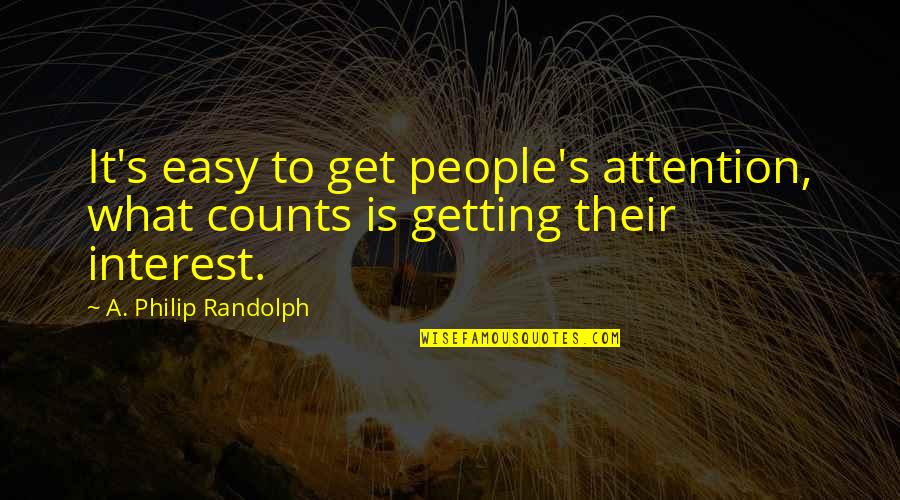 It's easy to get people's attention, what counts is getting their interest.

~ A. Philip Randolph

WISEFAMOUSQUOTES.COM